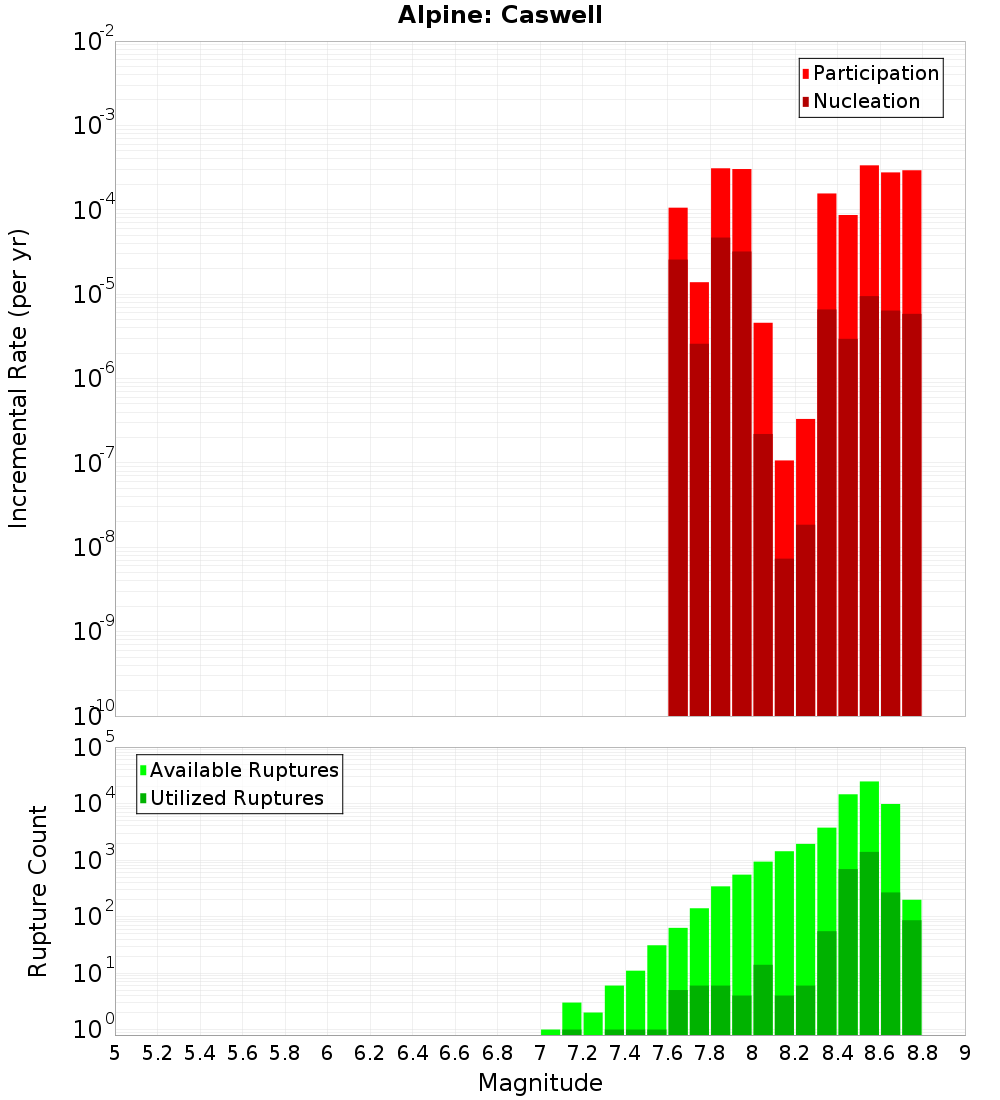 Alpine: Caswell

Participation
Nucleation

Incremental Rate (per yr)

$10^{-2}$
$10^{-3}$
$10^{-4}$
$10^{-5}$
$10^{-6}$
$10^{-7}$
$10^{-8}$
$10^{-9}$
$10^{-10}$

Available Ruptures
Utilized Ruptures

Rupture Count

$10^{5}$
$10^{4}$
$10^{3}$
$10^{2}$
$10^{1}$
$10^{0}$

5 5.2 5.4 5.6 5.8 6 6.2 6.4 6.6 6.8 7 7.2 7.4 7.6 7.8 8 8.2 8.4 8.6 8.8 9

Magnitude